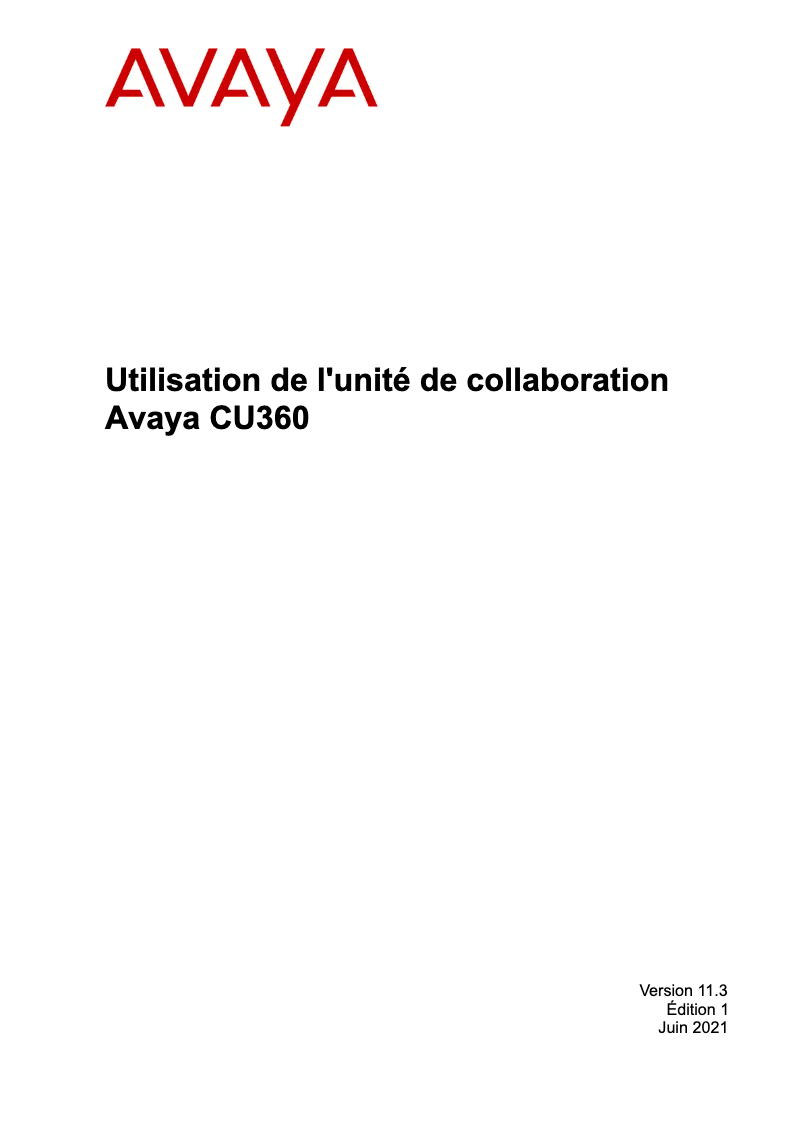 AVAYA

Utilisation de l'unité de collaboration Avaya CU360

Version 11.3
Édition 1
Juin 2021